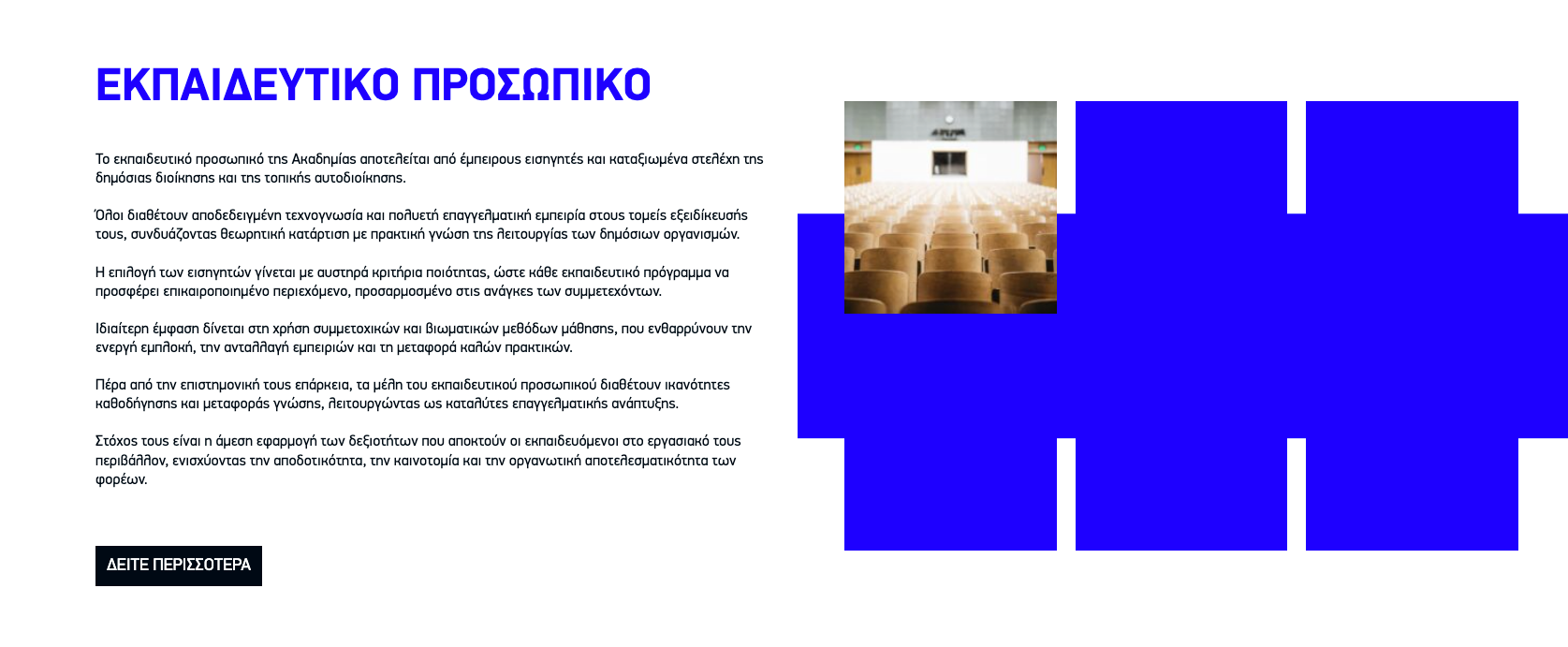 ΕΚΠΑΙΔΕΥΤΙΚΟ ΠΡΟΣΩΠΙΚΟ

Το εκπαιδευτικό προσωπικό της Ακαδημίας αποτελείται από έμπειρους εισηγητές και καταξιωμένα στελέχη της δημόσιας διοίκησης και της τοπικής αυτοδιοίκησης.

Όλοι διαθέτουν αποδεδειγμένη τεχνογνωσία και πολυετή επαγγελματική εμπειρία στους τομείς εξειδίκευσής τους, συνδυάζοντας θεωρητική κατάρτιση με πρακτική γνώση της λειτουργίας των δημόσιων οργανισμών.

Η επιλογή των εισηγητών γίνεται με αυστηρά κριτήρια ποιότητας, ώστε κάθε εκπαιδευτικό πρόγραμμα να προσφέρει επικαιροποιημένο περιεχόμενο, προσαρμοσμένο στις ανάγκες των συμμετεχόντων.

Ιδιαίτερη έμφαση δίνεται στη χρήση συμμετοχικών και βιωματικών μεθόδων μάθησης, που ενθαρρύνουν την ενεργή εμπλοκή, την ανταλλαγή εμπειριών και τη μεταφορά καλών πρακτικών.

Πέρα από την επιστημονική τους επάρκεια, τα μέλη του εκπαιδευτικού προσωπικού διαθέτουν ικανότητες καθοδήγησης και μεταφοράς γνώσης, λειτουργώντας ως καταλύτες επαγγελματικής ανάπτυξης.

Στόχος τους είναι η άμεση εφαρμογή των δεξιοτήτων που αποκτούν οι εκπαιδευόμενοι στο εργασιακό τους περιβάλλον, ενισχύοντας την αποδοτικότητα, την καινοτομία και την οργανωτική αποτελεσματικότητα των φορέων.

ΔΕΙΤΕ ΠΕΡΙΣΣΟΤΕΡΑ